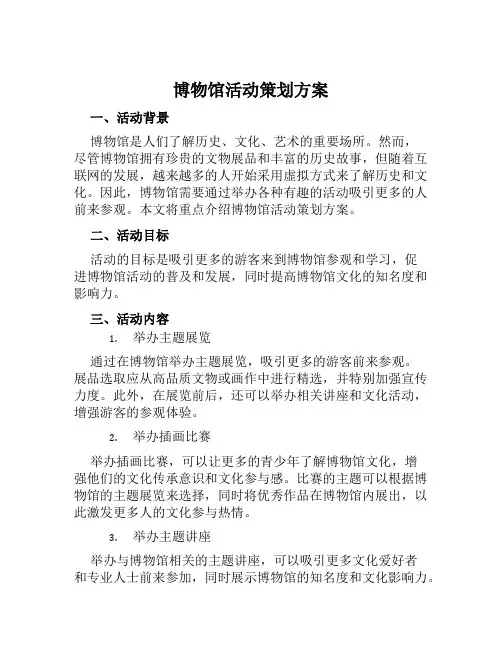 博物馆活动策划方案

一、活动背景

博物馆是人们了解历史、文化、艺术的重要场所。然而，尽管博物馆拥有珍贵的文物展品和丰富的历史故事，但随着互联网的发展，越来越多的人开始采用虚拟方式来了解历史和文化。因此，博物馆需要通过举办各种有趣的活动吸引更多的人前来参观。本文将重点介绍博物馆活动策划方案。

二、活动目标

活动的目标是吸引更多的游客来到博物馆参观和学习，促进博物馆活动的普及和发展，同时提高博物馆文化的知名度和影响力。

三、活动内容

1. 举办主题展览

通过在博物馆举办主题展览，吸引更多的游客前来参观。展品选取应从高品质文物或画作中进行精选，并特别加强宣传力度。此外，在展览前后，还可以举办相关讲座和文化活动，增强游客的参观体验。

2. 举办插画比赛

举办插画比赛，可以让更多的青少年了解博物馆文化，增强他们的文化传承意识和文化参与感。比赛的主题可以根据博物馆的主题展览来选择，同时将优秀作品在博物馆内展出，以此激发更多人的文化参与热情。

3. 举办主题讲座

举办与博物馆相关的主题讲座，可以吸引更多文化爱好者和专业人士前来参加，同时展示博物馆的知名度和文化影响力。